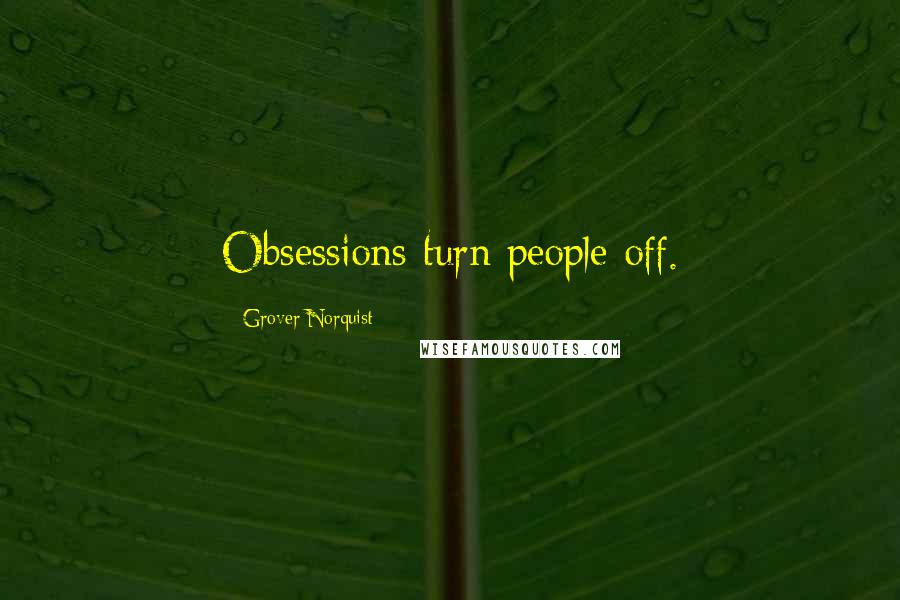 Obsessions turn people off.

Grover Norquist

WISEFAMOUSQUOTES.COM